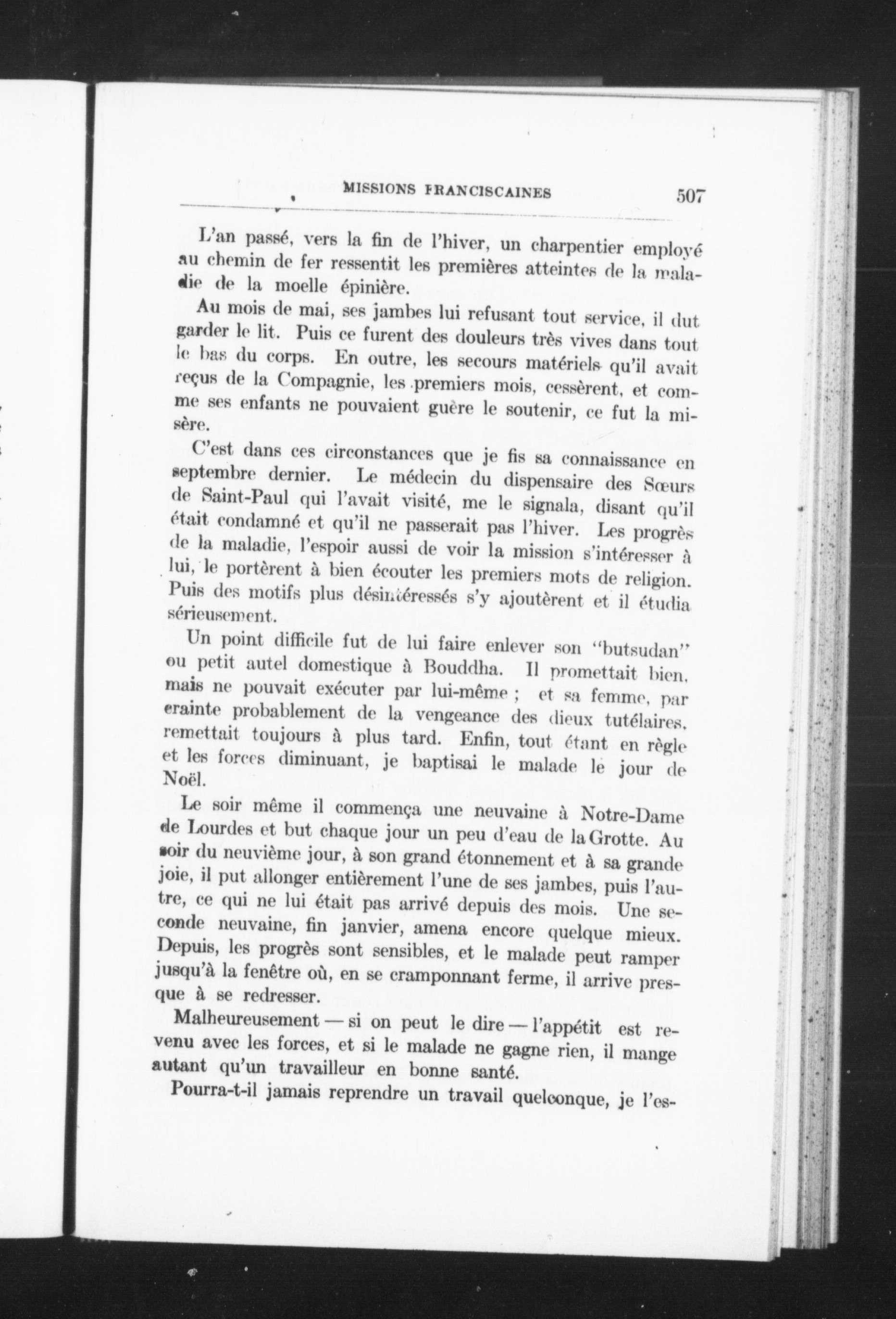 MISSIONS FRANCISCAINES 507

L'an passé, vers la fin de l'hiver, un charpentier employé au chemin de fer ressentit les premières atteintes de la maladie de la moelle épinière.

Au mois de mai, ses jambes lui refusant tout service, il dut garder le lit. Puis ce furent des douleurs très vives dans tout le bas du corps. En outre, les secours matériels qu'il avait reçus de la Compagnie, les premiers mois, cessèrent, et comme ses enfants ne pouvaient guère le soutenir, ce fut la misère.

C'est dans ces circonstances que je fis sa connaissance en septembre dernier. Le médecin du dispensaire des Sœurs de Saint-Paul qui l'avait visité, me le signala, disant qu'il était condamné et qu'il ne passerait pas l'hiver. Les progrès de la maladie, l'espoir aussi de voir la mission s'intéresser à lui, le portèrent à bien écouter les premiers mots de religion. Puis des motifs plus désintéressés s'y ajoutèrent et il étudia sérieusement.

Un point difficile fut de lui faire enlever son "butsudan" ou petit autel domestique à Bouddha. Il promettait bien, mais ne pouvait exécuter par lui-même ; et sa femme, par crainte probablement de la vengeance des dieux tutélaires, remettait toujours à plus tard. Enfin, tout étant en règle et les forces diminuant, je baptisai le malade le jour de Noël.

Le soir même il commença une neuvaine à Notre-Dame de Lourdes et but chaque jour un peu d'eau de la Grotte. Au soir du neuvième jour, à son grand étonnement et à sa grande joie, il put allonger entièrement l'une de ses jambes, puis l'autre, ce qui ne lui était pas arrivé depuis des mois. Une seconde neuvaine, fin janvier, amena encore quelque mieux. Depuis, les progrès sont sensibles, et le malade peut ramper jusqu'à la fenêtre où, en se cramponnant ferme, il arrive presque à se redresser.

Malheureusement — si on peut le dire — l'appétit est revenu avec les forces, et si le malade ne gagne rien, il mange autant qu'un travailleur en bonne santé.

Pourra-t-il jamais reprendre un travail quelconque, je l'es-